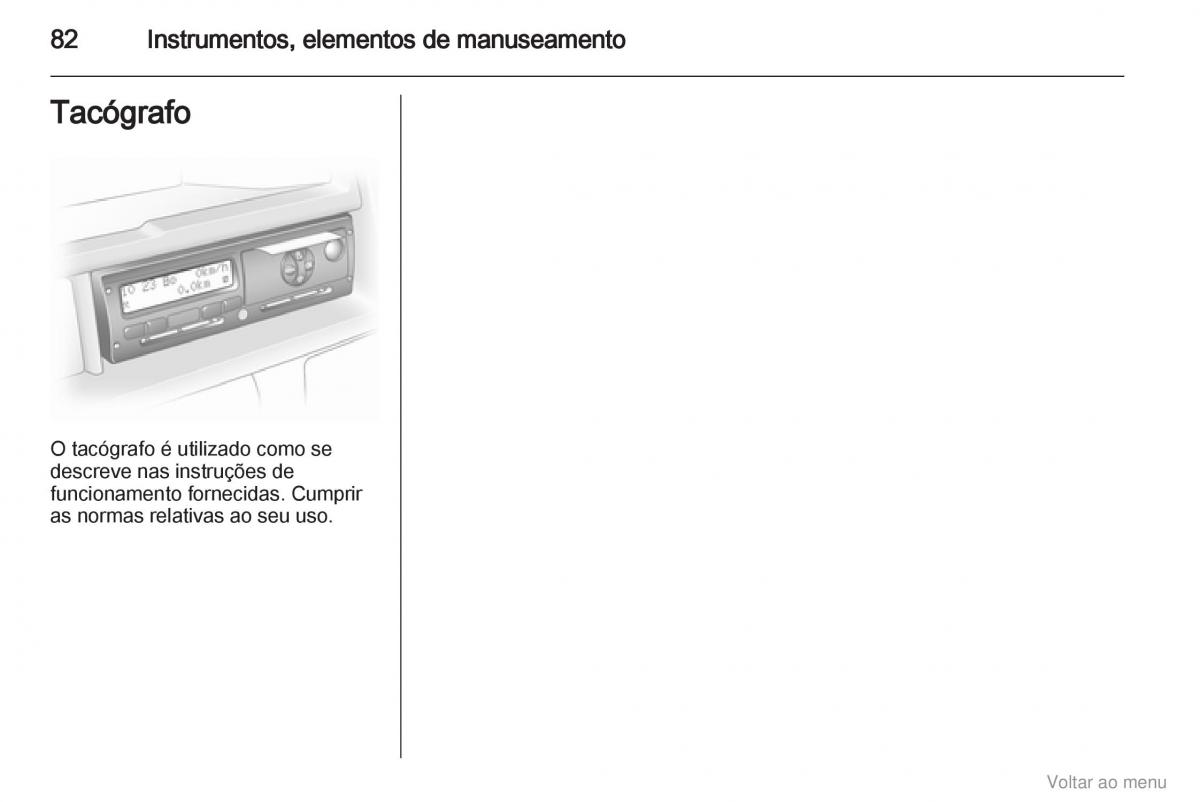 82 Instrumentos, elementos de manuseamento

Tacógrafo

10 23 Bo 0km/h
0,0km

O tacógrafo é utilizado como se descreve nas instruções de funcionamento fornecidas. Cumprir as normas relativas ao seu uso.

Voltar ao menu